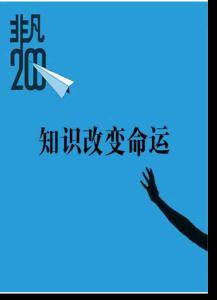 非凡
200

知识改变命运